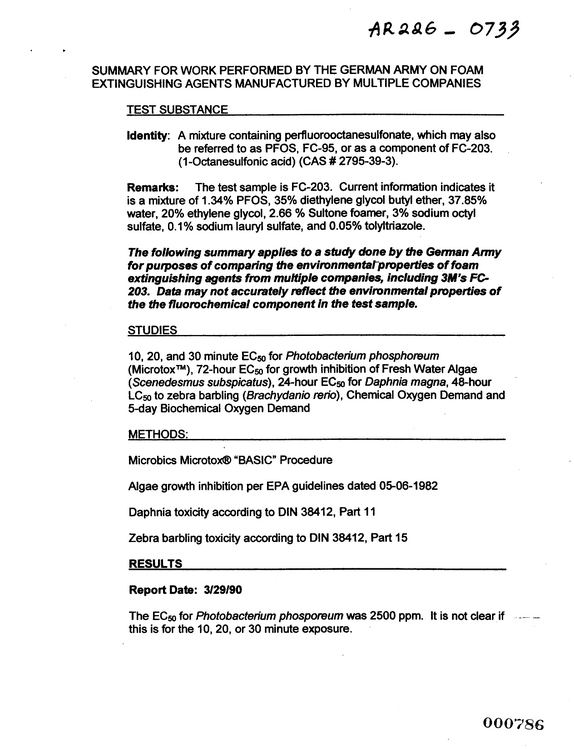 AR226 - 0733

SUMMARY FOR WORK PERFORMED BY THE GERMAN ARMY ON FOAM EXTINGUISHING AGENTS MANUFACTURED BY MULTIPLE COMPANIES

TEST SUBSTANCE

Identity: A mixture containing perfluorooctanesulfonate, which may also be referred to as PFOS, FC-95, or as a component of FC-203. (1-Octanesulfonic acid) (CAS # 2795-39-3).

Remarks: The test sample is FC-203. Current information indicates it is a mixture of 1.34% PFOS, 35% diethylene glycol butyl ether, 37.85% water, 20% ethylene glycol, 2.66 % Sultone foamer, 3% sodium octyl sulfate, 0.1% sodium lauryl sulfate, and 0.05% tolyltriazole.

The following summary applies to a study done by the German Army for purposes of comparing the environmental properties of foam extinguishing agents from multiple companies, including 3M's FC-203. Data may not accurately reflect the environmental properties of the the fluorochemical component in the test sample.

STUDIES

10, 20, and 30 minute $EC_{50}$ for Photobacterium phosphoreum (Microtox™), 72-hour $EC_{50}$ for growth inhibition of Fresh Water Algae (Scenedesmus subspicatus), 24-hour $EC_{50}$ for Daphnia magna, 48-hour $LC_{50}$ to zebra barbling (Brachydanio rerio), Chemical Oxygen Demand and 5-day Biochemical Oxygen Demand

METHODS:

Microbics Microtox® "BASIC" Procedure

Algae growth inhibition per EPA guidelines dated 05-06-1982

Daphnia toxicity according to DIN 38412, Part 11

Zebra barbling toxicity according to DIN 38412, Part 15

RESULTS

Report Date: 3/29/90

The $EC_{50}$ for Photobacterium phosporeum was 2500 ppm. It is not clear if this is for the 10, 20, or 30 minute exposure.

000786